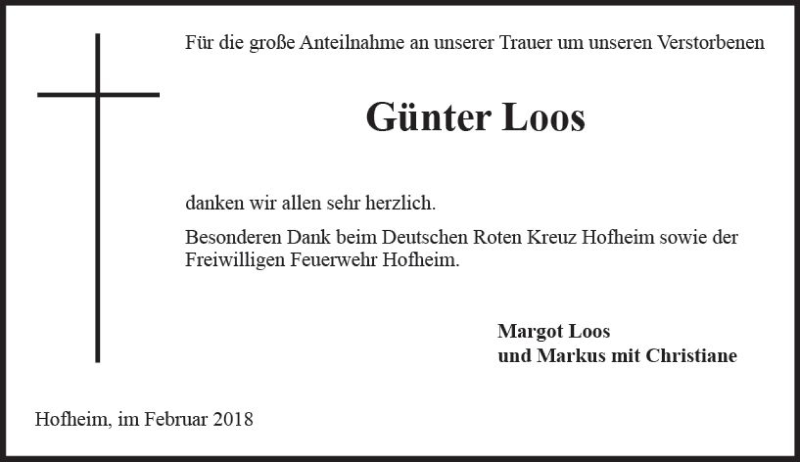 Für die große Anteilnahme an unserer Trauer um unseren Verstorbenen

Günter Loos

danken wir allen sehr herzlich.

Besonderen Dank beim Deutschen Roten Kreuz Hofheim sowie der Freiwilligen Feuerwehr Hofheim.

Margot Loos
und Markus mit Christiane

Hofheim, im Februar 2018